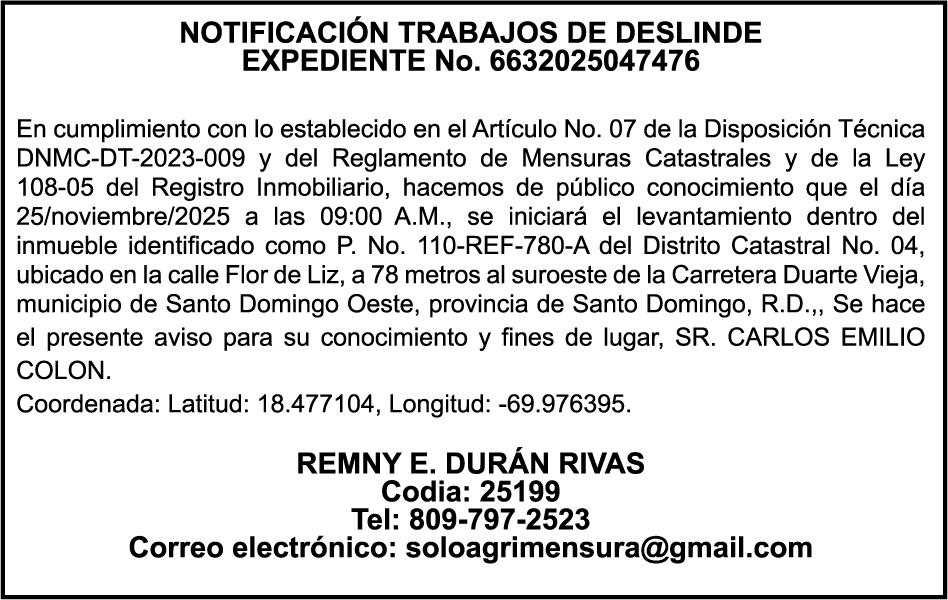 NOTIFICACIÓN TRABAJOS DE DESLINDE
EXPEDIENTE No. 6632025047476

En cumplimiento con lo establecido en el Artículo No. 07 de la Disposición Técnica DNMC-DT-2023-009 y del Reglamento de Mensuras Catastrales y de la Ley 108-05 del Registro Inmobiliario, hacemos de público conocimiento que el día 25/noviembre/2025 a las 09:00 A.M., se iniciará el levantamiento dentro del inmueble identificado como P. No. 110-REF-780-A del Distrito Catastral No. 04, ubicado en la calle Flor de Liz, a 78 metros al suroeste de la Carretera Duarte Vieja, municipio de Santo Domingo Oeste, provincia de Santo Domingo, R.D.,, Se hace el presente aviso para su conocimiento y fines de lugar, SR. CARLOS EMILIO COLON.

Coordenada: Latitud: 18.477104, Longitud: -69.976395.

REMNY E. DURÁN RIVAS
Codia: 25199
Tel: 809-797-2523
Correo electrónico: soloagrimensura@gmail.com